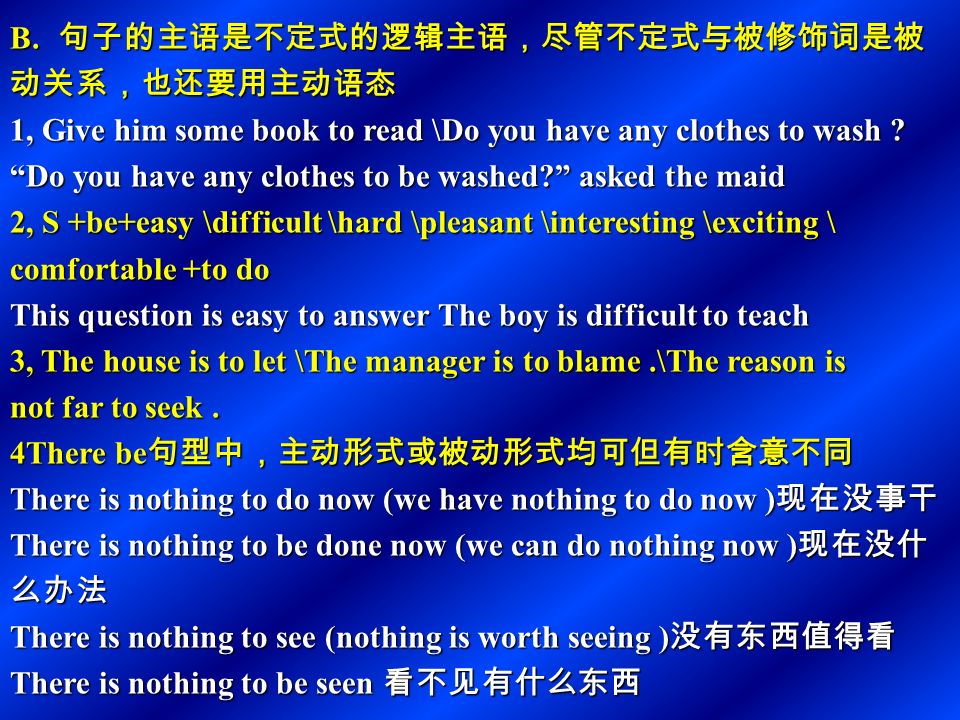 B. 句子的主语是不定式的逻辑主语，尽管不定式与被修饰词是被动关系，也还要用主动语态

1, Give him some book to read \Do you have any clothes to wash ?
“Do you have any clothes to be washed?” asked the maid

2, S +be+easy \difficult \hard \pleasant \interesting \exciting \ comfortable +to do

This question is easy to answer The boy is difficult to teach

3, The house is to let \The manager is to blame .\The reason is not far to seek .

4There be句型中，主动形式或被动形式均可但有时含意不同

There is nothing to do now (we have nothing to do now )现在没事干
There is nothing to be done now (we can do nothing now )现在没什么办法
There is nothing to see (nothing is worth seeing )没有东西值得看
There is nothing to be seen 看不见有什么东西